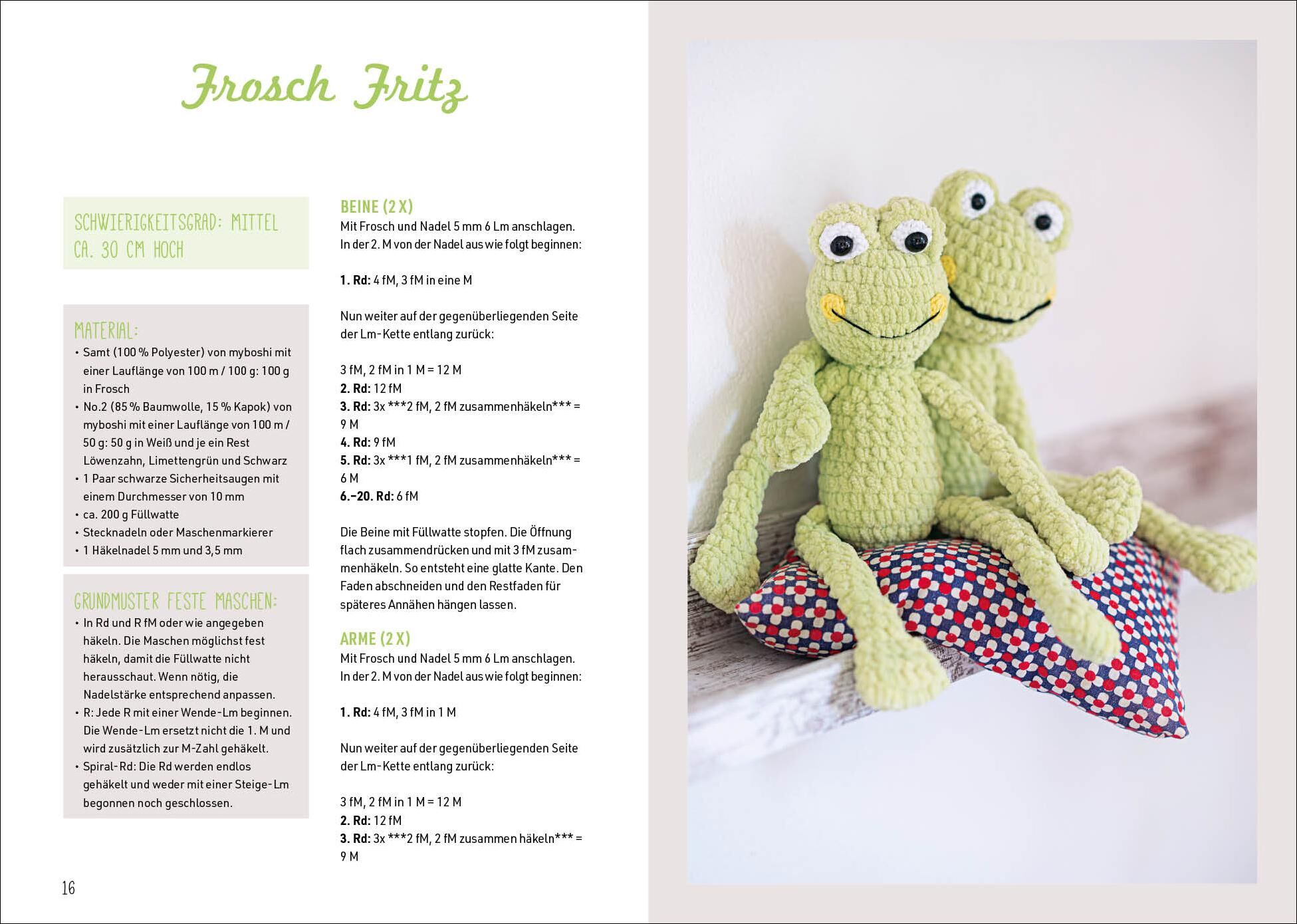 Frosch Fritz

SCHWIERIGKEITSGRAD: MITTEL
CA. 30 CM HOCH

MATERIAL:
• Samt (100 % Polyester) von myboshi mit einer Lauflänge von 100 m / 100 g: 100 g in Frosch
• No.2 (85 % Baumwolle, 15 % Kapok) von myboshi mit einer Lauflänge von 100 m / 50 g: 50 g in Weiß und je ein Rest Löwenzahn, Limettengrün und Schwarz
• 1 Paar schwarze Sicherheitsaugen mit einem Durchmesser von 10 mm
• ca. 200 g Füllwatte
• Stecknadeln oder Maschenmarkierer
• 1 Häkelnadel 5 mm und 3,5 mm

GRUNDMUSTER FESTE MASCHEN:
• In Rd und R fM oder wie angegeben häkeln. Die Maschen möglichst fest häkeln, damit die Füllwatte nicht herausschaut. Wenn nötig, die Nadelstärke entsprechend anpassen.
• R: Jede R mit einer Wende-Lm beginnen. Die Wende-Lm ersetzt nicht die 1. M und wird zusätzlich zur M-Zahl gehäkelt.
• Spiral-Rd: Die Rd werden endlos gehäkelt und weder mit einer Steige-Lm begonnen noch geschlossen.

BEINE (2 X)
Mit Frosch und Nadel 5 mm 6 Lm anschlagen. In der 2. M von der Nadel aus wie folgt beginnen:

1. Rd: 4 fM, 3 fM in eine M

Nun weiter auf der gegenüberliegenden Seite der Lm-Kette entlang zurück:

3 fM, 2 fM in 1 M = 12 M
2. Rd: 12 fM
3. Rd: 3x ***2 fM, 2 fM zusammenhäkeln*** = 9 M
4. Rd: 9 fM
5. Rd: 3x ***1 fM, 2 fM zusammenhäkeln*** = 6 M
6.–20. Rd: 6 fM

Die Beine mit Füllwatte stopfen. Die Öffnung flach zusammendrücken und mit 3 fM zusammenhäkeln. So entsteht eine glatte Kante. Den Faden abschneiden und den Restfaden für späteres Annähen hängen lassen.

ARME (2 X)
Mit Frosch und Nadel 5 mm 6 Lm anschlagen. In der 2. M von der Nadel aus wie folgt beginnen:

1. Rd: 4 fM, 3 fM in 1 M

Nun weiter auf der gegenüberliegenden Seite der Lm-Kette entlang zurück:

3 fM, 2 fM in 1 M = 12 M
2. Rd: 12 fM
3. Rd: 3x ***2 fM, 2 fM zusammen häkeln*** = 9 M

16